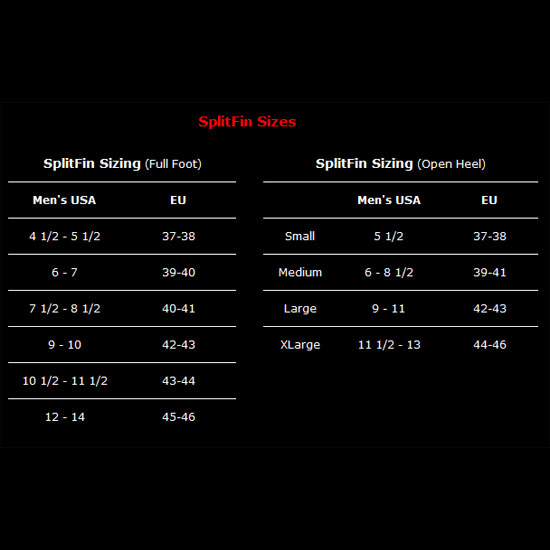 SplitFin Sizes

SplitFin Sizing (Full Foot)

| Men's USA | EU |
|---|---|
| 4 1/2 - 5 1/2 | 37-38 |
| 6 - 7 | 39-40 |
| 7 1/2 - 8 1/2 | 40-41 |
| 9 - 10 | 42-43 |
| 10 1/2 - 11 1/2 | 43-44 |
| 12 - 14 | 45-46 |

SplitFin Sizing (Open Heel)

| | Men's USA | EU |
|---|---|---|
| Small | 5 1/2 | 37-38 |
| Medium | 6 - 8 1/2 | 39-41 |
| Large | 9 - 11 | 42-43 |
| XLarge | 11 1/2 - 13 | 44-46 |